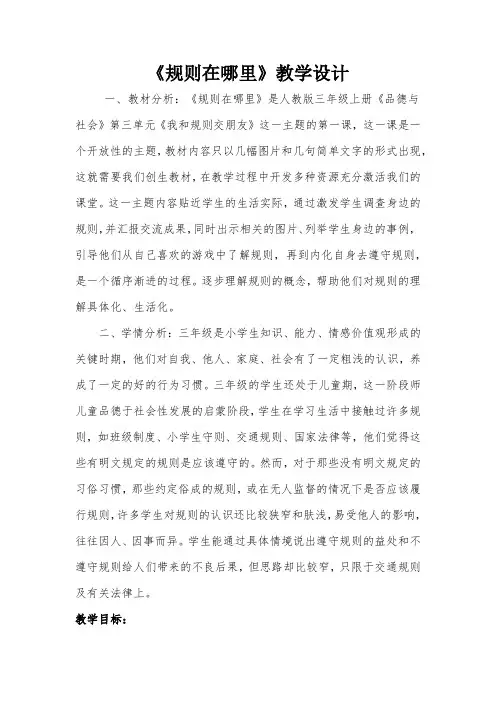 《规则在哪里》教学设计

一、教材分析：《规则在哪里》是人教版三年级上册《品德与社会》第三单元《我和规则交朋友》这一主题的第一课，这一课是一个开放性的主题，教材内容只以几幅图片和几句简单文字的形式出现，这就需要我们创生教材，在教学过程中开发多种资源充分激活我们的课堂。这一主题内容贴近学生的生活实际，通过激发学生调查身边的规则，并汇报交流成果，同时出示相关的图片、列举学生身边的事例，引导他们从自己喜欢的游戏中了解规则，再到内化自身去遵守规则，是一个循序渐进的过程。逐步理解规则的概念，帮助他们对规则的理解具体化、生活化。

二、学情分析：三年级是小学生知识、能力、情感价值观形成的关键时期，他们对自我、他人、家庭、社会有了一定粗浅的认识，养成了一定的好的行为习惯。三年级的学生还处于儿童期，这一阶段师儿童品德于社会性发展的启蒙阶段，学生在学习生活中接触过许多规则，如班级制度、小学生守则、交通规则、国家法律等，他们觉得这些有明文规定的规则是应该遵守的。然而，对于那些没有明文规定的习俗习惯，那些约定俗成的规则，或在无人监督的情况下是否应该履行规则，许多学生对规则的认识还比较狭窄和肤浅，易受他人的影响，往往因人、因事而异。学生能通过具体情境说出遵守规则的益处和不遵守规则给人们带来的不良后果，但思路却比较窄，只限于交通规则及有关法律上。

教学目标：